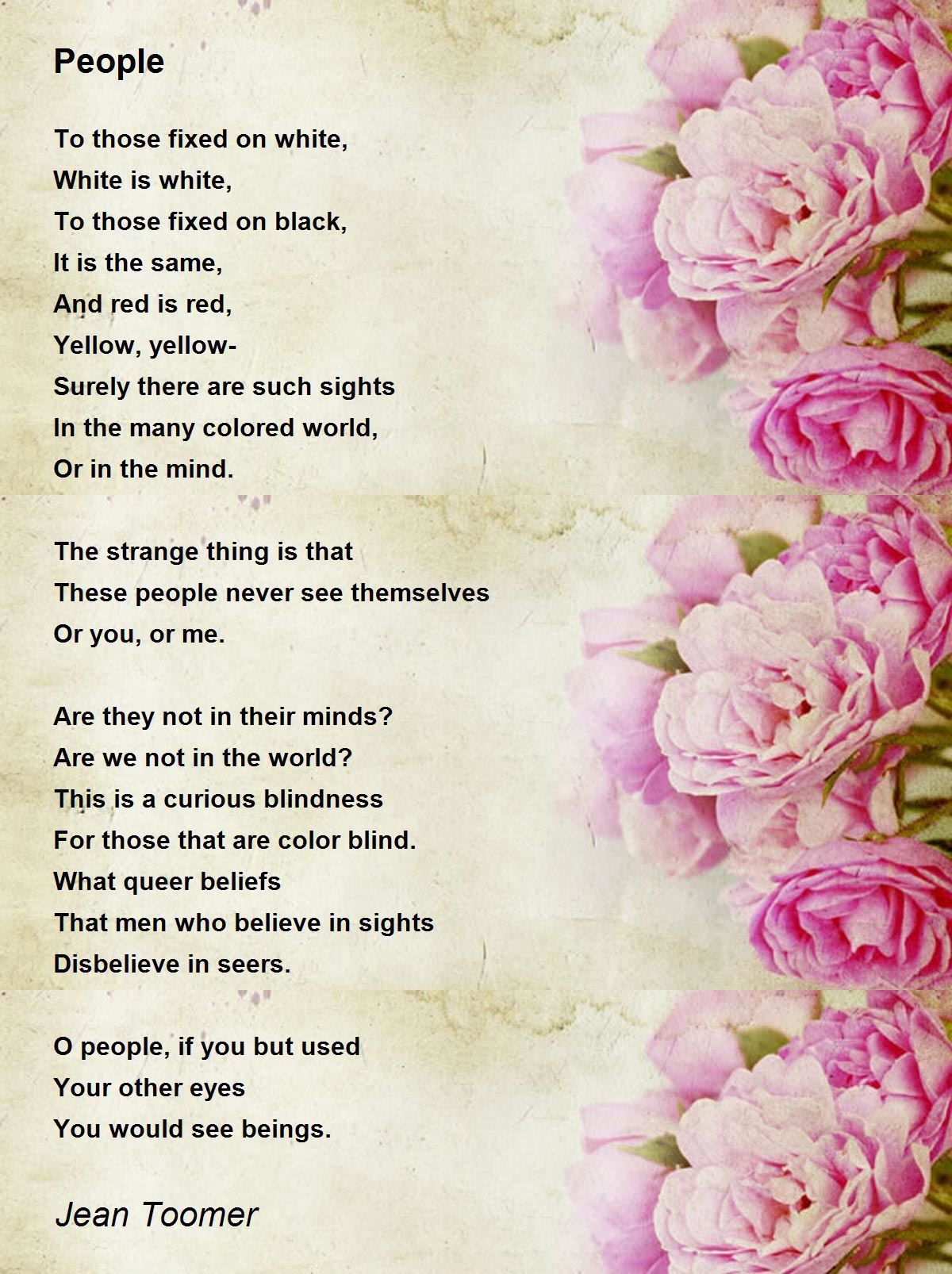 People

To those fixed on white,
White is white,
To those fixed on black,
It is the same,
And red is red,
Yellow, yellow-
Surely there are such sights
In the many colored world,
Or in the mind.

The strange thing is that
These people never see themselves
Or you, or me.

Are they not in their minds?
Are we not in the world?
This is a curious blindness
For those that are color blind.
What queer beliefs
That men who believe in sights
Disbelieve in seers.

O people, if you but used
Your other eyes
You would see beings.

Jean Toomer